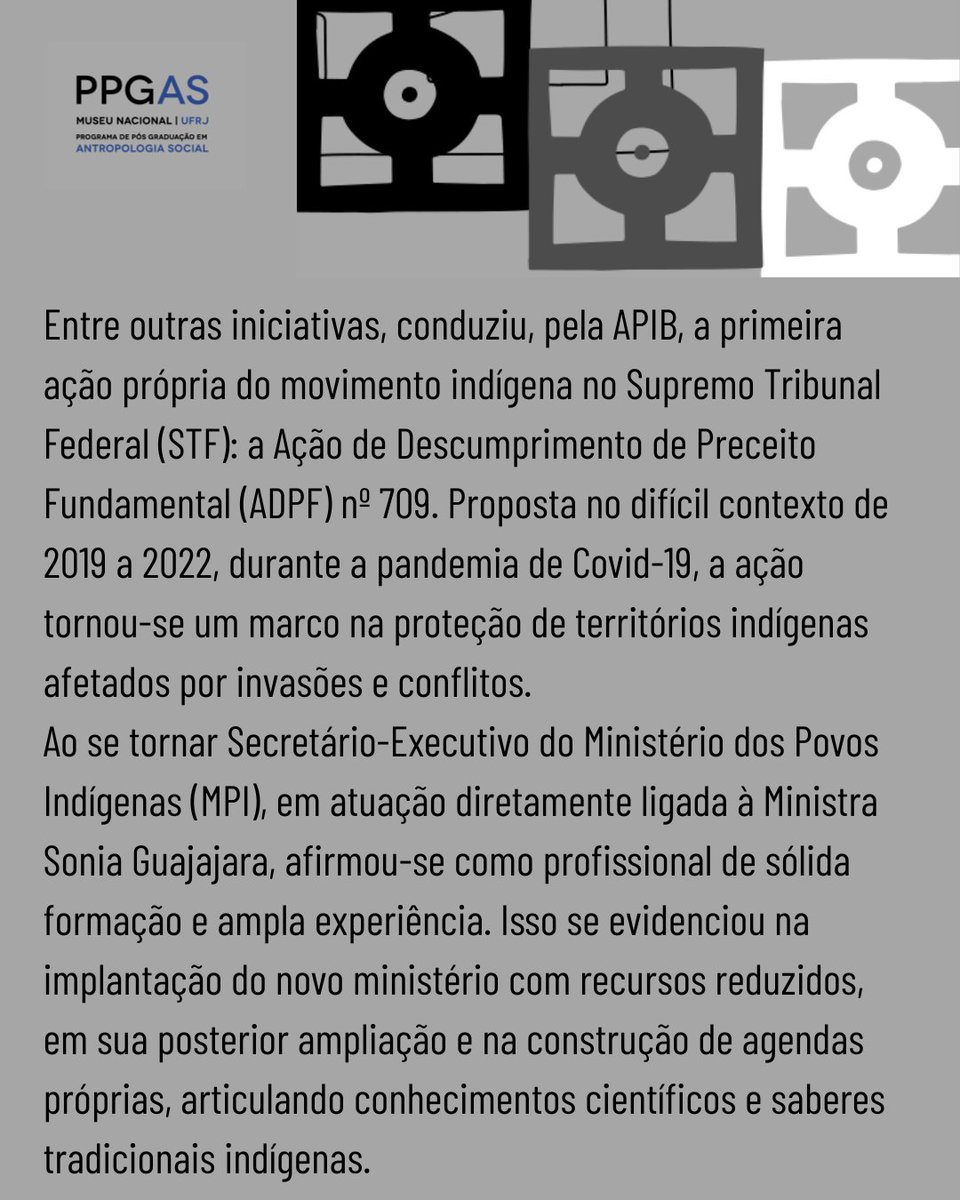 PPGAS
MUSEU NACIONAL | UFRJ
PROGRAMA DE PÓS GRADUAÇÃO EM
ANTROPOLOGIA SOCIAL

Entre outras iniciativas, conduziu, pela APIB, a primeira ação própria do movimento indígena no Supremo Tribunal Federal (STF): a Ação de Descumprimento de Preceito Fundamental (ADPF) nº 709. Proposta no difícil contexto de 2019 a 2022, durante a pandemia de Covid-19, a ação tornou-se um marco na proteção de territórios indígenas afetados por invasões e conflitos.
Ao se tornar Secretário-Executivo do Ministério dos Povos Indígenas (MPI), em atuação diretamente ligada à Ministra Sonia Guajajara, afirmou-se como profissional de sólida formação e ampla experiência. Isso se evidenciou na implantação do novo ministério com recursos reduzidos, em sua posterior ampliação e na construção de agendas próprias, articulando conhecimentos científicos e saberes tradicionais indígenas.